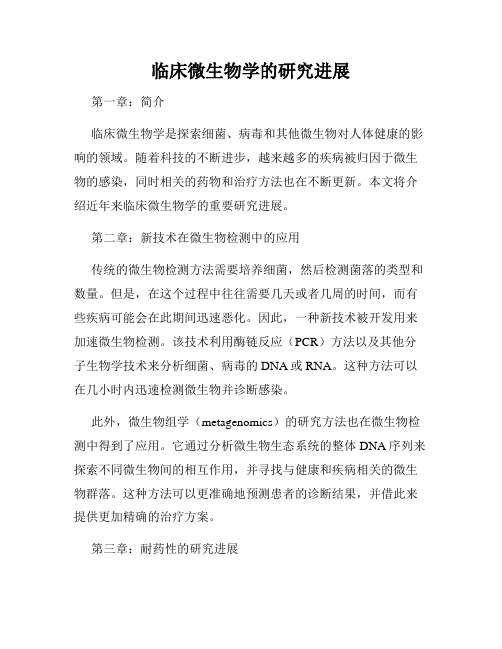 临床微生物学的研究进展

第一章：简介

临床微生物学是探索细菌、病毒和其他微生物对人体健康的影响的领域。随着科技的不断进步，越来越多的疾病被归因于微生物的感染，同时相关的药物和治疗方法也在不断更新。本文将介绍近年来临床微生物学的重要研究进展。

第二章：新技术在微生物检测中的应用

传统的微生物检测方法需要培养细菌，然后检测菌落的类型和数量。但是，在这个过程中往往需要几天或者几周的时间，而有些疾病可能会在此期间迅速恶化。因此，一种新技术被开发用来加速微生物检测。该技术利用酶链反应（PCR）方法以及其他分子生物学技术来分析细菌、病毒的 DNA 或 RNA。这种方法可以在几小时内迅速检测微生物并诊断感染。

此外，微生物组学（metagenomics）的研究方法也在微生物检测中得到了应用。它通过分析微生物生态系统的整体 DNA 序列来探索不同微生物间的相互作用，并寻找与健康和疾病相关的微生物群落。这种方法可以更准确地预测患者的诊断结果，并借此来提供更加精确的治疗方案。

第三章：耐药性的研究进展